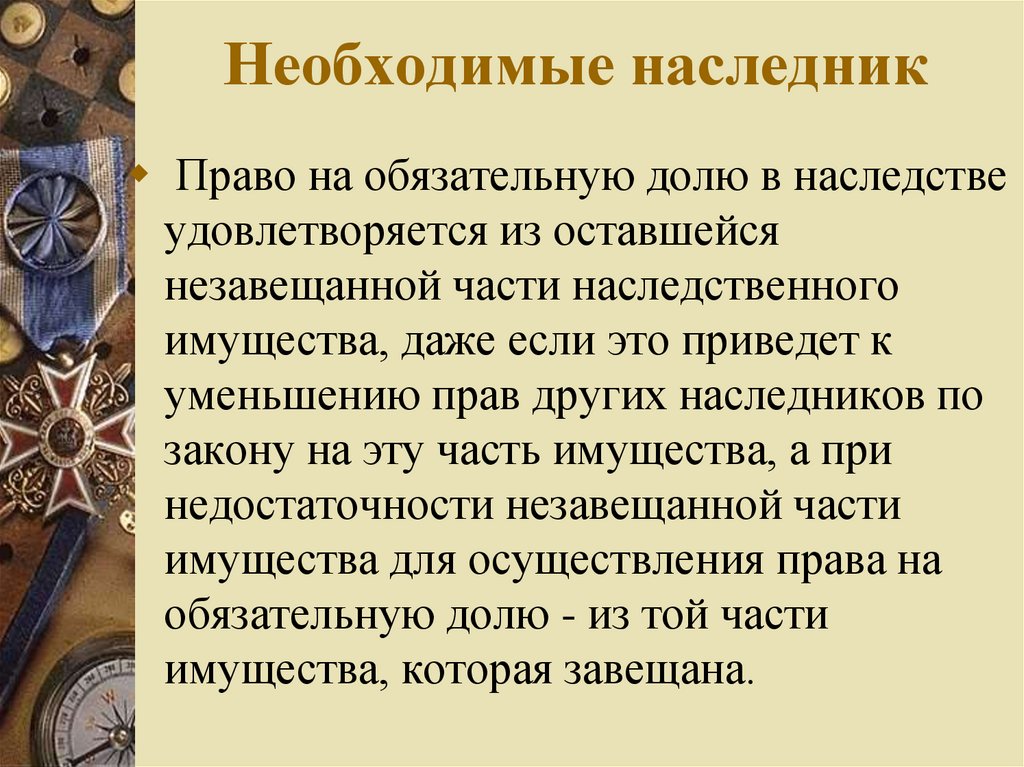 Необходимые наследник

Право на обязательную долю в наследстве удовлетворяется из оставшейся незавещанной части наследственного имущества, даже если это приведет к уменьшению прав других наследников по закону на эту часть имущества, а при недостаточности незавещанной части имущества для осуществления права на обязательную долю - из той части имущества, которая завещана.